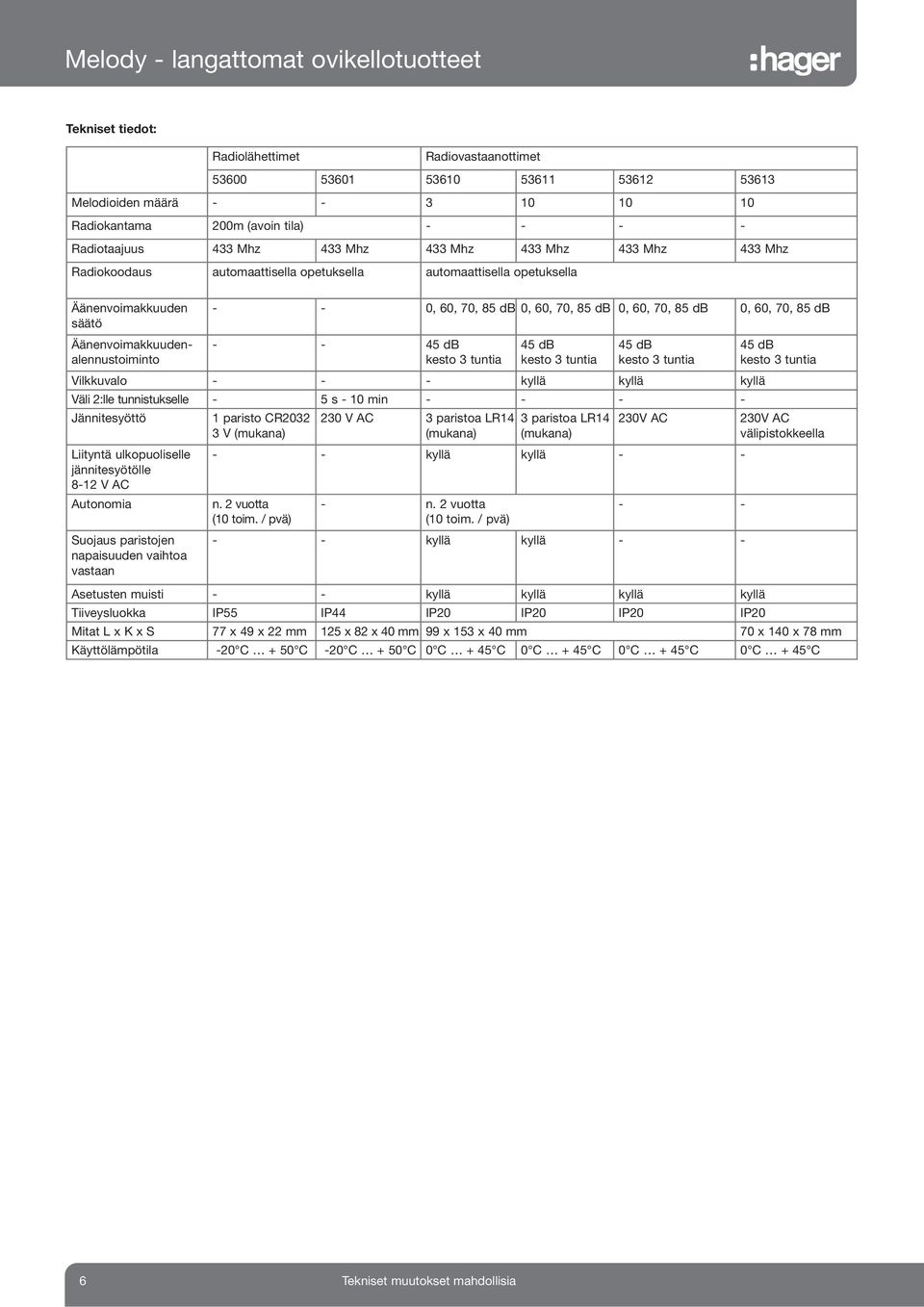 Melody - langattomat ovikellotuotteet

:hager

Tekniset tiedot:

| | Radiolähettimet | | Radiovastaanottimet | | | |
|---|---|---|---|---|---|---|
| | 53600 | 53601 | 53610 | 53611 | 53612 | 53613 |
| Melodioiden määrä | - | - | 3 | 10 | 10 | 10 |
| Radiokantama | 200m (avoin tila) | | - | - | - | - |
| Radiotaajuus | 433 Mhz | 433 Mhz | 433 Mhz | 433 Mhz | 433 Mhz | 433 Mhz |
| Radiokoodaus | automaattisella opetuksella | | automaattisella opetuksella | | | |
| Äänenvoimakkuuden säätö | - | - | 0, 60, 70, 85 dB | 0, 60, 70, 85 dB | 0, 60, 70, 85 dB | 0, 60, 70, 85 dB |
| Äänenvoimakkuuden-alennustoiminto | - | - | 45 dB kesto 3 tuntia | 45 dB kesto 3 tuntia | 45 dB kesto 3 tuntia | 45 dB kesto 3 tuntia |
| Vilkkuvalo | - | - | - | kyllä | kyllä | kyllä |
| Väli 2:lle tunnistukselle | - | 5 s - 10 min | - | - | - | - |
| Jännitesyöttö | 1 paristo CR2032 3 V (mukana) | 230 V AC | 3 paristoa LR14 (mukana) | 3 paristoa LR14 (mukana) | 230V AC | 230V AC välipistokkeella |
| Liityntä ulkopuoliselle jännitesyötölle 8-12 V AC | - | - | kyllä | kyllä | - | - |
| Autonomia | n. 2 vuotta (10 toim. / pvä) | - | n. 2 vuotta (10 toim. / pvä) | | - | - |
| Suojaus paristojen napaisuuden vaihtoa vastaan | - | - | kyllä | kyllä | - | - |
| Asetusten muisti | - | - | kyllä | kyllä | kyllä | kyllä |
| Tiiveysluokka | IP55 | IP44 | IP20 | IP20 | IP20 | IP20 |
| Mitat L x K x S | 77 x 49 x 22 mm | 125 x 82 x 40 mm | 99 x 153 x 40 mm | | | 70 x 140 x 78 mm |
| Käyttölämpötila | -20°C ... + 50°C | -20°C ... + 50°C | 0°C ... + 45°C | 0°C ... + 45°C | 0°C ... + 45°C | 0°C ... + 45°C |

6 Tekniset muutokset mahdollisia